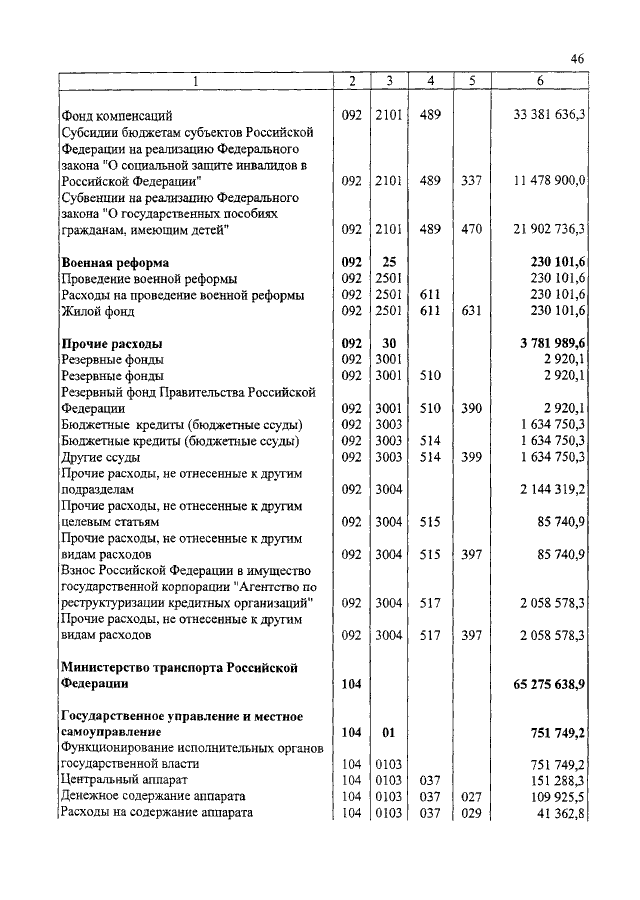 46

| 1 | 2 | 3 | 4 | 5 | 6 |
|---|---|---|---|---|---|
| Фонд компенсаций | 092 | 2101 | 489 | | 33 381 636,3 |
| Субсидии бюджетам субъектов Российской Федерации на реализацию Федерального закона "О социальной защите инвалидов в Российской Федерации" | 092 | 2101 | 489 | 337 | 11 478 900,0 |
| Субвенции на реализацию Федерального закона "О государственных пособиях гражданам, имеющим детей" | 092 | 2101 | 489 | 470 | 21 902 736,3 |
| **Военная реформа** | **092** | **25** | | | **230 101,6** |
| Проведение военной реформы | 092 | 2501 | | | 230 101,6 |
| Расходы на проведение военной реформы | 092 | 2501 | 611 | | 230 101,6 |
| Жилой фонд | 092 | 2501 | 611 | 631 | 230 101,6 |
| **Прочие расходы** | **092** | **30** | | | **3 781 989,6** |
| Резервные фонды | 092 | 3001 | | | 2 920,1 |
| Резервные фонды | 092 | 3001 | 510 | | 2 920,1 |
| Резервный фонд Правительства Российской Федерации | 092 | 3001 | 510 | 390 | 2 920,1 |
| Бюджетные кредиты (бюджетные ссуды) | 092 | 3003 | | | 1 634 750,3 |
| Бюджетные кредиты (бюджетные ссуды) | 092 | 3003 | 514 | | 1 634 750,3 |
| Другие ссуды | 092 | 3003 | 514 | 399 | 1 634 750,3 |
| Прочие расходы, не отнесенные к другим подразделам | 092 | 3004 | | | 2 144 319,2 |
| Прочие расходы, не отнесенные к другим целевым статьям | 092 | 3004 | 515 | | 85 740,9 |
| Прочие расходы, не отнесенные к другим видам расходов | 092 | 3004 | 515 | 397 | 85 740,9 |
| Взнос Российской Федерации в имущество государственной корпорации "Агентство по реструктуризации кредитных организаций" | 092 | 3004 | 517 | | 2 058 578,3 |
| Прочие расходы, не отнесенные к другим видам расходов | 092 | 3004 | 517 | 397 | 2 058 578,3 |
| **Министерство транспорта Российской Федерации** | **104** | | | | **65 275 638,9** |
| **Государственное управление и местное самоуправление** | **104** | **01** | | | **751 749,2** |
| Функционирование исполнительных органов государственной власти | 104 | 0103 | | | 751 749,2 |
| Центральный аппарат | 104 | 0103 | 037 | | 151 288,3 |
| Денежное содержание аппарата | 104 | 0103 | 037 | 027 | 109 925,5 |
| Расходы на содержание аппарата | 104 | 0103 | 037 | 029 | 41 362,8 |